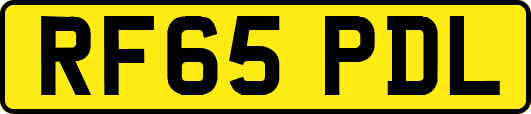 RF65 PDL